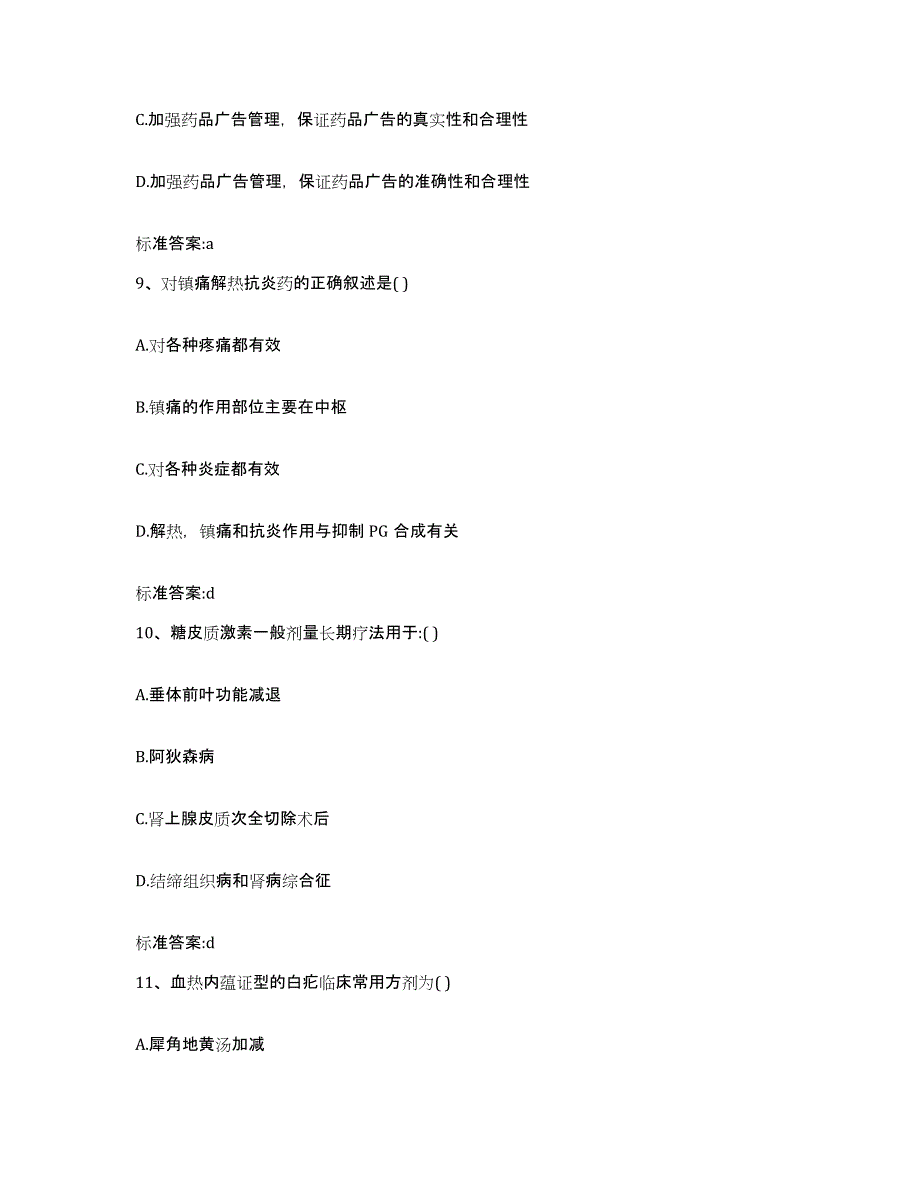 C.加强药品广告管理，保证药品广告的真实性和合理性

D.加强药品广告管理，保证药品广告的准确性和合理性

标准答案:a

9、对镇痛解热抗炎药的正确叙述是( )

A.对各种疼痛都有效

B.镇痛的作用部位主要在中枢

C.对各种炎症都有效

D.解热，镇痛和抗炎作用与抑制 PG 合成有关

标准答案:d

10、糖皮质激素一般剂量长期疗法用于:( )

A.垂体前叶功能减退

B.阿狄森病

C.肾上腺皮质次全切除术后

D.结缔组织病和肾病综合征

标准答案:d

11、血热内蕴证型的白疕临床常用方剂为( )

A.犀角地黄汤加减